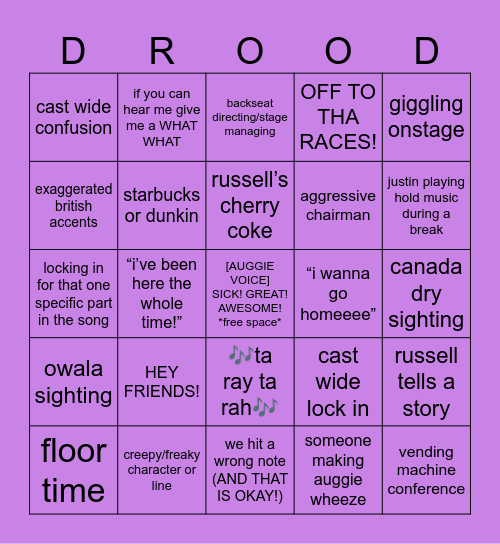 | D | R | O | O | D |
|---|---|---|---|---|
| cast wide confusion | if you can hear me give me a WHAT WHAT | backseat directing/stage managing | OFF TO THA RACES! | giggling onstage |
| exaggerated british accents | starbucks or dunkin | russell's cherry coke | aggressive chairman | justin playing hold music during a break |
| locking in for that one specific part in the song | "i've been here the whole time!" | [AUGGIE VOICE] SICK! GREAT! AWESOME! *free space* | "i wanna go homeeee" | canada dry sighting |
| owala sighting | HEY FRIENDS! | 🎶ta ray ta rah🎶 | cast wide lock in | russell tells a story |
| floor time | creepy/freaky character or line | we hit a wrong note (AND THAT IS OKAY!) | someone making auggie wheeze | vending machine conference |